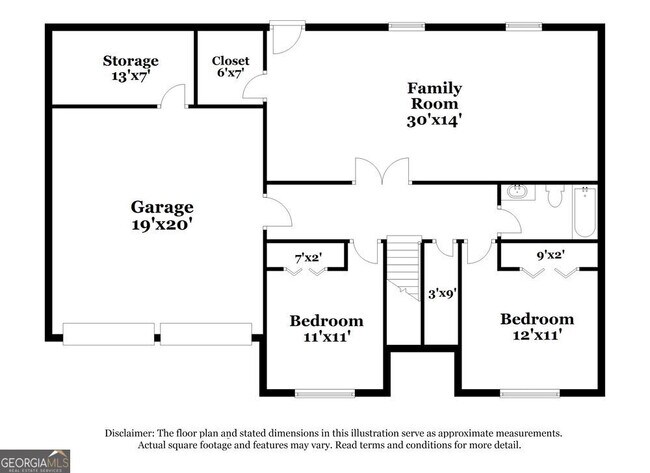 Storage
13'x7'

Closet
6'x7'

Family
Room
30'x14'

Garage
19'x20'

7'x2'

3'x9'

9'x2'

Bedroom
11'x11'

Bedroom
12'x11'

Disclaimer: The floor plan and stated dimensions in this illustration serve as approximate measurements. Actual square footage and features may vary. Read terms and conditions for more detail.

GEORGIAMLS
REAL ESTATE SERVICES